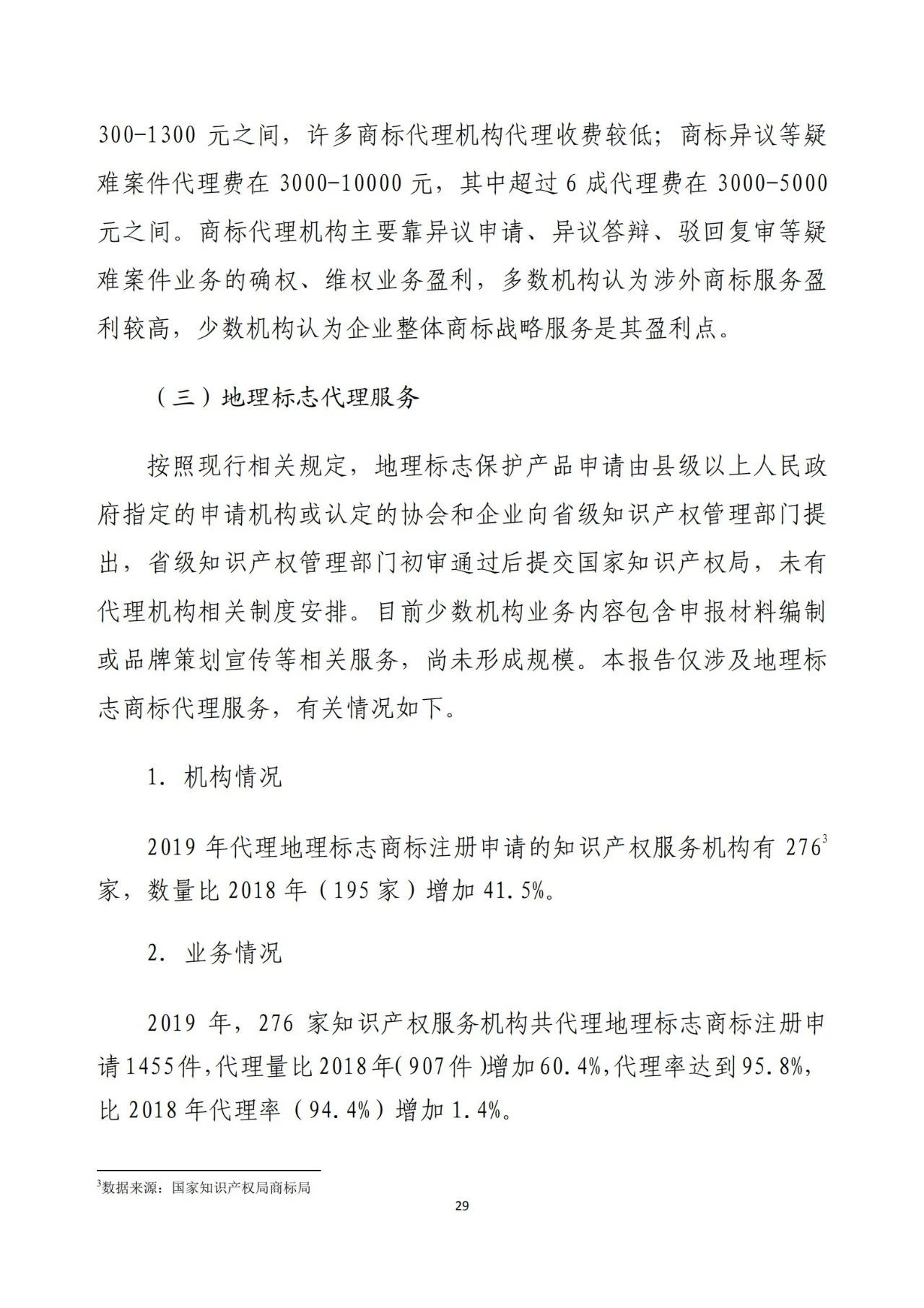 300-1300 元之间，许多商标代理机构代理收费较低；商标异议等疑难案件代理费在 3000-10000 元，其中超过 6 成代理费在 3000-5000 元之间。商标代理机构主要靠异议申请、异议答辩、驳回复审等疑难案件业务的确权、维权业务盈利，多数机构认为涉外商标服务盈利较高，少数机构认为企业整体商标战略服务是其盈利点。

（三）地理标志代理服务

按照现行相关规定，地理标志保护产品申请由县级以上人民政府指定的申请机构或认定的协会和企业向省级知识产权管理部门提出，省级知识产权管理部门初审通过后提交国家知识产权局，未有代理机构相关制度安排。目前少数机构业务内容包含申报材料编制或品牌策划宣传等相关服务，尚未形成规模。本报告仅涉及地理标志商标代理服务，有关情况如下。

1. 机构情况

2019 年代理地理标志商标注册申请的知识产权服务机构有 276$^3$ 家，数量比 2018 年（195 家）增加 41.5%。

2. 业务情况

2019 年，276 家知识产权服务机构共代理地理标志商标注册申请 1455 件，代理量比 2018 年（907 件）增加 60.4%，代理率达到 95.8%，比 2018 年代理率（94.4%）增加 1.4%。

$^3$数据来源：国家知识产权局商标局

29